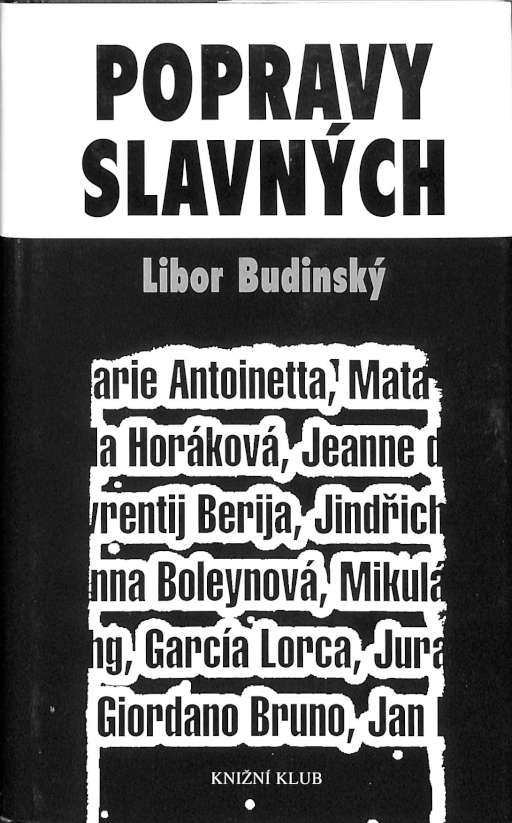 POPRAVY SLAVNÝCH

Libor Budinský

arie Antoinetta, Mata
a Horáková, Jeanne d
vrentij Berija, Jindřich
nna Boleynová, Mikulá
ng, García Lorca, Jura
Giordano Bruno, Jan

KNIŽNÍ KLUB